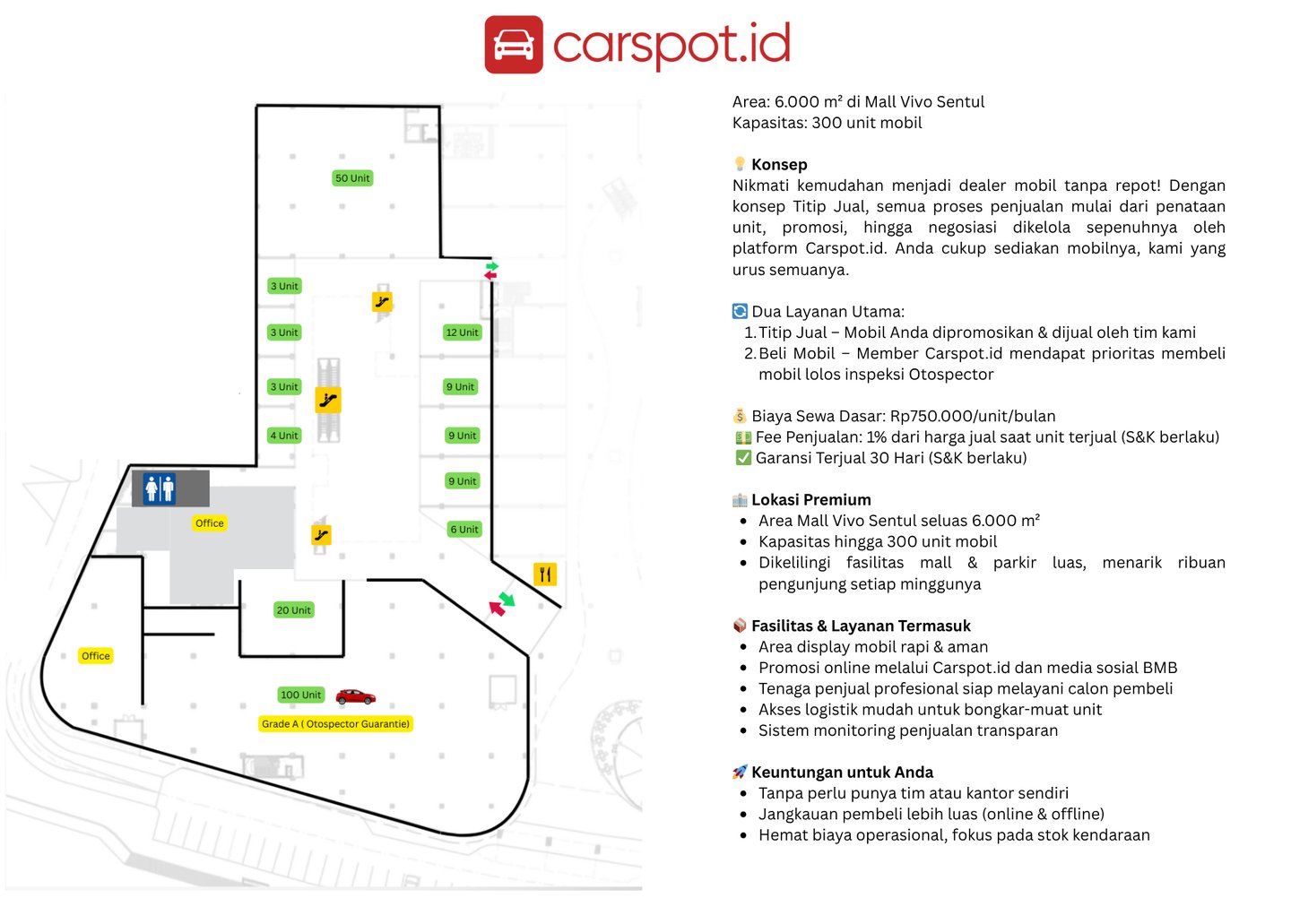 carspot.id

50 Unit

3 Unit

3 Unit

3 Unit

4 Unit

12 Unit

9 Unit

9 Unit

9 Unit

6 Unit

Office

20 Unit

Office

100 Unit

Grade A ( Otospector Guarantie)

Area: 6.000 m² di Mall Vivo Sentul
Kapasitas: 300 unit mobil

💡 Konsep
Nikmati kemudahan menjadi dealer mobil tanpa repot! Dengan konsep Titip Jual, semua proses penjualan mulai dari penataan unit, promosi, hingga negosiasi dikelola sepenuhnya oleh platform Carspot.id. Anda cukup sediakan mobilnya, kami yang urus semuanya.

🔄 Dua Layanan Utama:
1. Titip Jual – Mobil Anda dipromosikan & dijual oleh tim kami
2. Beli Mobil – Member Carspot.id mendapat prioritas membeli mobil lolos inspeksi Otospector

💰 Biaya Sewa Dasar: Rp750.000/unit/bulan
💵 Fee Penjualan: 1% dari harga jual saat unit terjual (S&K berlaku)
✅ Garansi Terjual 30 Hari (S&K berlaku)

🏬 Lokasi Premium
• Area Mall Vivo Sentul seluas 6.000 m²
• Kapasitas hingga 300 unit mobil
• Dikelilingi fasilitas mall & parkir luas, menarik ribuan pengunjung setiap minggunya

📦 Fasilitas & Layanan Termasuk
• Area display mobil rapi & aman
• Promosi online melalui Carspot.id dan media sosial BMB
• Tenaga penjual profesional siap melayani calon pembeli
• Akses logistik mudah untuk bongkar-muat unit
• Sistem monitoring penjualan transparan

🚀 Keuntungan untuk Anda
• Tanpa perlu punya tim atau kantor sendiri
• Jangkauan pembeli lebih luas (online & offline)
• Hemat biaya operasional, fokus pada stok kendaraan